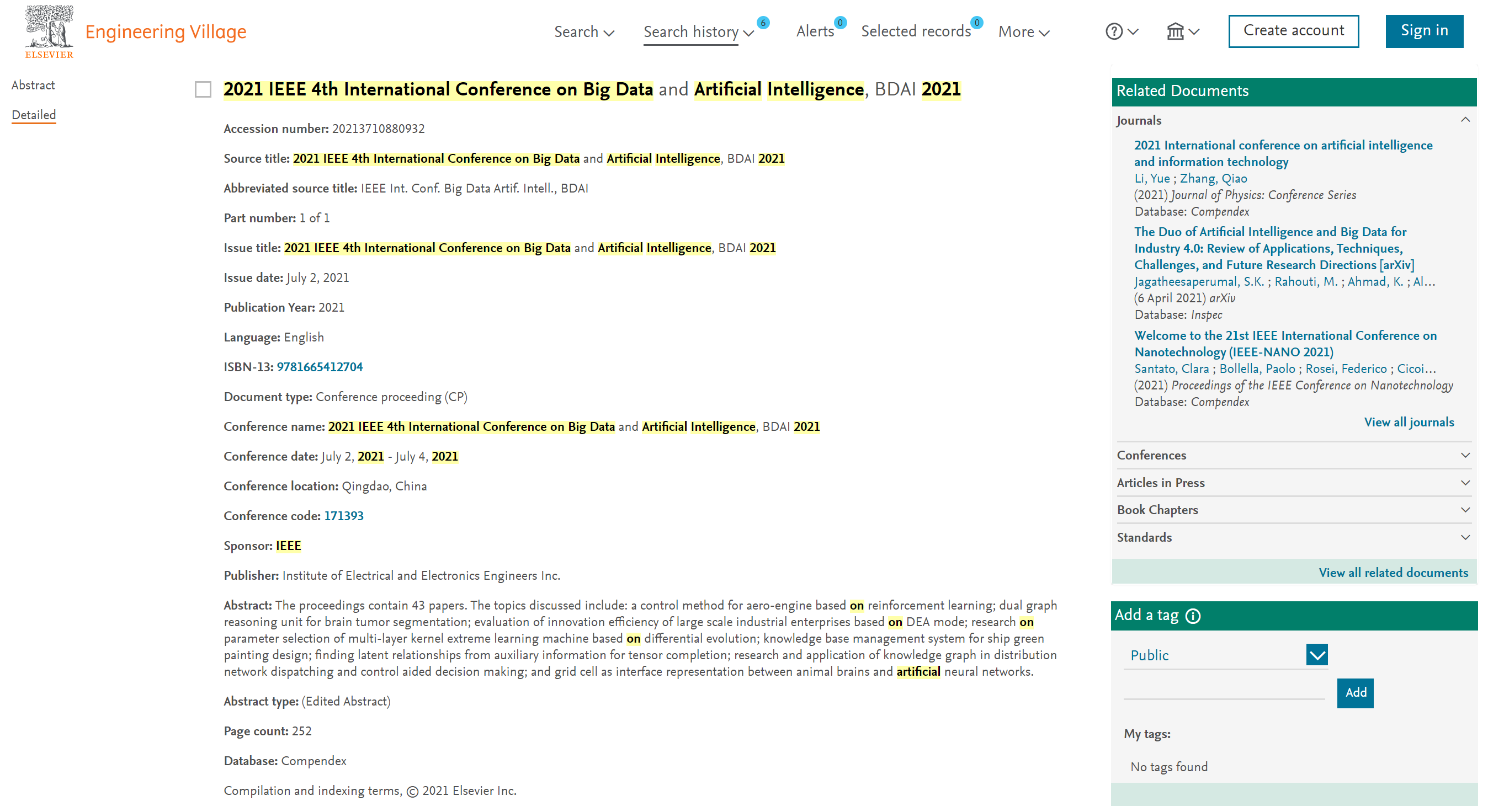 ELSEVIER Engineering Village

Search Search history 6 Alerts 0 Selected records 0 More

Create account Sign in

Abstract

Detailed

2021 IEEE 4th International Conference on Big Data and Artificial Intelligence, BDAI 2021

Accession number: 20213710880932

Source title: 2021 IEEE 4th International Conference on Big Data and Artificial Intelligence, BDAI 2021

Abbreviated source title: IEEE Int. Conf. Big Data Artif. Intell., BDAI

Part number: 1 of 1

Issue title: 2021 IEEE 4th International Conference on Big Data and Artificial Intelligence, BDAI 2021

Issue date: July 2, 2021

Publication Year: 2021

Language: English

ISBN-13: 9781665412704

Document type: Conference proceeding (CP)

Conference name: 2021 IEEE 4th International Conference on Big Data and Artificial Intelligence, BDAI 2021

Conference date: July 2, 2021 - July 4, 2021

Conference location: Qingdao, China

Conference code: 171393

Sponsor: IEEE

Publisher: Institute of Electrical and Electronics Engineers Inc.

Abstract: The proceedings contain 43 papers. The topics discussed include: a control method for aero-engine based on reinforcement learning; dual graph reasoning unit for brain tumor segmentation; evaluation of innovation efficiency of large scale industrial enterprises based on DEA mode; research on parameter selection of multi-layer kernel extreme learning machine based on differential evolution; knowledge base management system for ship green painting design; finding latent relationships from auxiliary information for tensor completion; research and application of knowledge graph in distribution network dispatching and control aided decision making; and grid cell as interface representation between animal brains and artificial neural networks.

Abstract type: (Edited Abstract)

Page count: 252

Database: Compendex

Compilation and indexing terms, © 2021 Elsevier Inc.

Related Documents

Journals

2021 International conference on artificial intelligence and information technology
Li, Yue ; Zhang, Qiao
(2021) Journal of Physics: Conference Series
Database: Compendex

The Duo of Artificial Intelligence and Big Data for Industry 4.0: Review of Applications, Techniques, Challenges, and Future Research Directions [arXiv]
Jagatheesaperumal, S.K. ; Rahouti, M. ; Ahmad, K. ; Al...
(6 April 2021) arXiv
Database: Inspec

Welcome to the 21st IEEE International Conference on Nanotechnology (IEEE-NANO 2021)
Santato, Clara ; Bollella, Paolo ; Rosei, Federico ; Cicoi...
(2021) Proceedings of the IEEE Conference on Nanotechnology
Database: Compendex

View all journals

Conferences

Articles in Press

Book Chapters

Standards

View all related documents

Add a tag

Public

Add

My tags:

No tags found